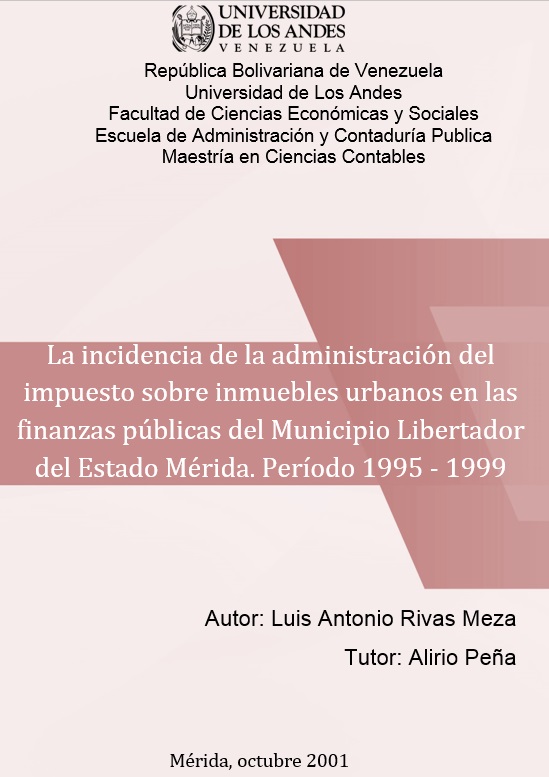 UNIVERSIDAD
DE LOS ANDES
VENEZUELA

República Bolivariana de Venezuela
Universidad de Los Andes
Facultad de Ciencias Económicas y Sociales
Escuela de Administración y Contaduría Publica
Maestría en Ciencias Contables

La incidencia de la administración del impuesto sobre inmuebles urbanos en las finanzas públicas del Municipio Libertador del Estado Mérida. Período 1995 - 1999

Autor: Luis Antonio Rivas Meza

Tutor: Alirio Peña

Mérida, octubre 2001